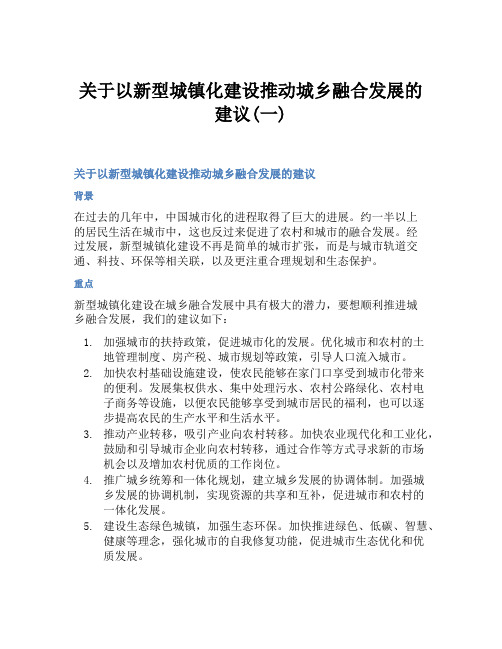 关于以新型城镇化建设推动城乡融合发展的建议(一)

关于以新型城镇化建设推动城乡融合发展的建议

背景

在过去的几年中，中国城市化的进程取得了巨大的进展。约一半以上的居民生活在城市中，这也反过来促进了农村和城市的融合发展。经过发展，新型城镇化建设不再是简单的城市扩张，而是与城市轨道交通、科技、环保等相关联，以及更注重合理规划和生态保护。

重点

新型城镇化建设在城乡融合发展中具有极大的潜力，要想顺利推进城乡融合发展，我们的建议如下：

1. 加强城市的扶持政策，促进城市化的发展。优化城市和农村的土地管理制度、房产税、城市规划等政策，引导人口流入城市。
2. 加快农村基础设施建设，使农民能够在家门口享受到城市化带来的便利。发展集权供水、集中处理污水、农村公路绿化、农村电子商务等设施，以便农民能够享受到城市居民的福利，也可以逐步提高农民的生产水平和生活水平。
3. 推动产业转移，吸引产业向农村转移。加快农业现代化和工业化，鼓励和引导城市企业向农村转移，通过合作等方式寻求新的市场机会以及增加农村优质的工作岗位。
4. 推广城乡统筹和一体化规划，建立城乡发展的协调体制。加强城乡发展的协调机制，实现资源的共享和互补，促进城市和农村的一体化发展。
5. 建设生态绿色城镇，加强生态环保。加快推进绿色、低碳、智慧、健康等理念，强化城市的自我修复功能，促进城市生态优化和优质发展。